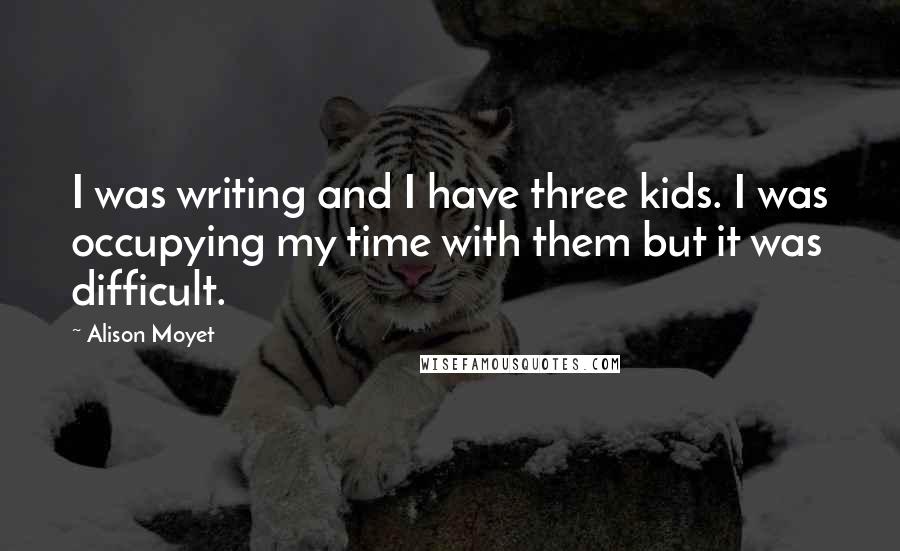 I was writing and I have three kids. I was occupying my time with them but it was difficult.

~ Alison Moyet

WISEFAMOUSQUOTES.COM